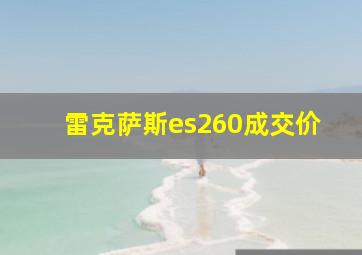 雷克萨斯es260成交价